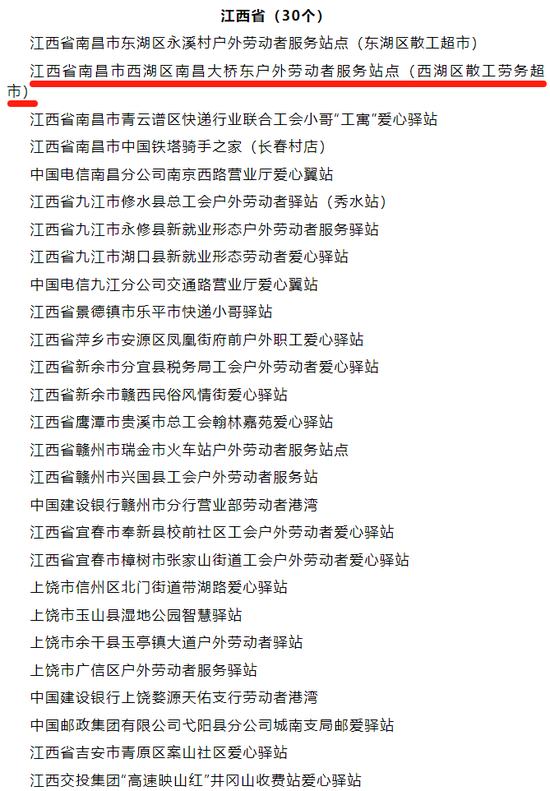 江西省（30个）

江西省南昌市东湖区永溪村户外劳动者服务站点（东湖区散工超市）

江西省南昌市西湖区南昌大桥东户外劳动者服务站点（西湖区散工劳务超市）

江西省南昌市青云谱区快递行业联合工会小哥“工寓”爱心驿站

江西省南昌市中国铁塔骑手之家（长春村店）

中国电信南昌分公司南京西路营业厅爱心翼站

江西省九江市修水县总工会户外劳动者驿站（秀水站）

江西省九江市永修县新就业形态户外劳动者服务驿站

江西省九江市湖口县新就业形态劳动者爱心驿站

中国电信九江分公司交通路营业厅爱心翼站

江西省景德镇市乐平市快递小哥驿站

江西省萍乡市安源区凤凰街府前户外职工爱心驿站

江西省新余市分宜县税务局工会户外劳动者爱心驿站

江西省新余市赣西民俗风情街爱心驿站

江西省鹰潭市贵溪市总工会翰林嘉苑爱心驿站

江西省赣州市瑞金市火车站户外劳动者服务站点

江西省赣州市兴国县工会户外劳动者服务站

中国建设银行赣州市分行营业部劳动者港湾

江西省宜春市奉新县校前社区工会户外劳动者爱心驿站

江西省宜春市樟树市张家山街道工会户外劳动者爱心驿站

上饶市信州区北门街道带湖路爱心驿站

上饶市玉山县湿地公园智慧驿站

上饶市余干县玉亭镇大道户外劳动者驿站

上饶市广信区户外劳动者服务驿站

中国建设银行上饶婺源天佑支行劳动者港湾

中国邮政集团有限公司弋阳县分公司城南支局邮爱驿站

江西省吉安市青原区案山社区爱心驿站

江西交投集团“高速映山红”井冈山收费站爱心驿站